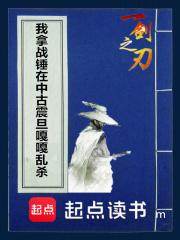 我拿战锤在中古震旦嘎嘎乱杀

一剑之刃

起点

起点读书

m